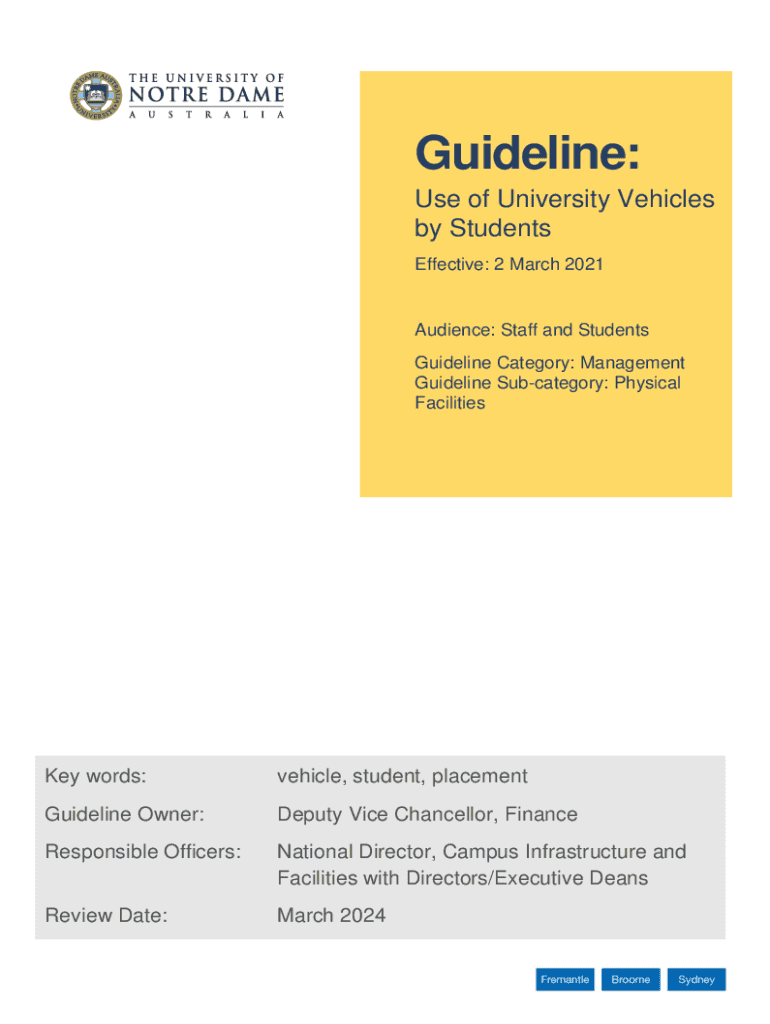 THE UNIVERSITY OF
NOTRE DAME
AUSTRALIA

Guideline:
Use of University Vehicles by Students
Effective: 2 March 2021

Audience: Staff and Students

Guideline Category: Management
Guideline Sub-category: Physical Facilities

| Key words: | vehicle, student, placement |
|---|---|
| Guideline Owner: | Deputy Vice Chancellor, Finance |
| Responsible Officers: | National Director, Campus Infrastructure and Facilities with Directors/Executive Deans |
| Review Date: | March 2024 |

Fremantle Broome Sydney